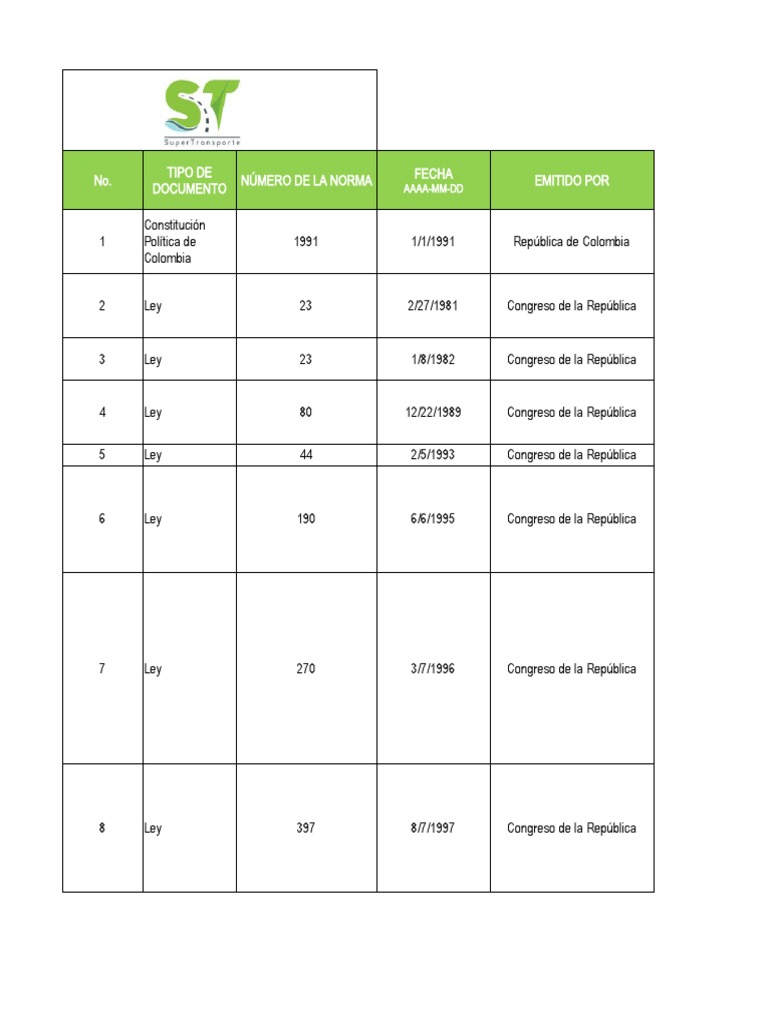 ST
SuperTransporte

| No. | TIPO DE DOCUMENTO | NÚMERO DE LA NORMA | FECHA AAAA-MM-DD | EMITIDO POR |
|---|---|---|---|---|
| 1 | Constitución Política de Colombia | 1991 | 1/1/1991 | República de Colombia |
| 2 | Ley | 23 | 2/27/1981 | Congreso de la República |
| 3 | Ley | 23 | 1/8/1982 | Congreso de la República |
| 4 | Ley | 80 | 12/22/1989 | Congreso de la República |
| 5 | Ley | 44 | 2/5/1993 | Congreso de la República |
| 6 | Ley | 190 | 6/6/1995 | Congreso de la República |
| 7 | Ley | 270 | 3/7/1996 | Congreso de la República |
| 8 | Ley | 397 | 8/7/1997 | Congreso de la República |